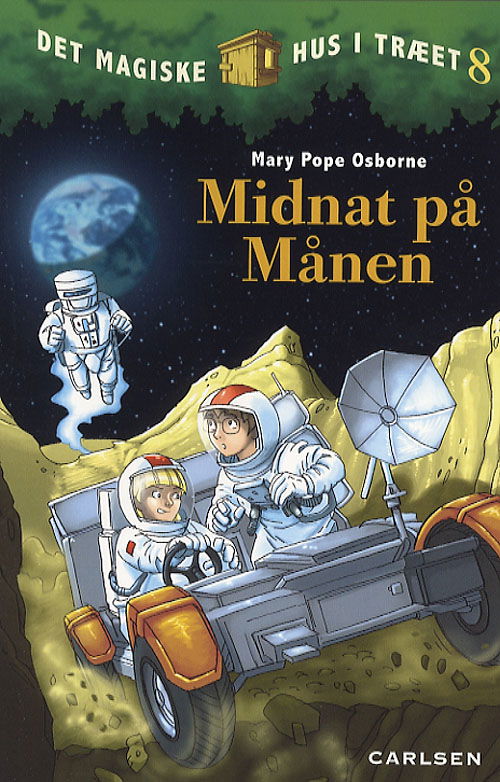 DET MAGISKE HUS I TRÆET 8

Mary Pope Osborne

Midnat på Månen

CARLSEN